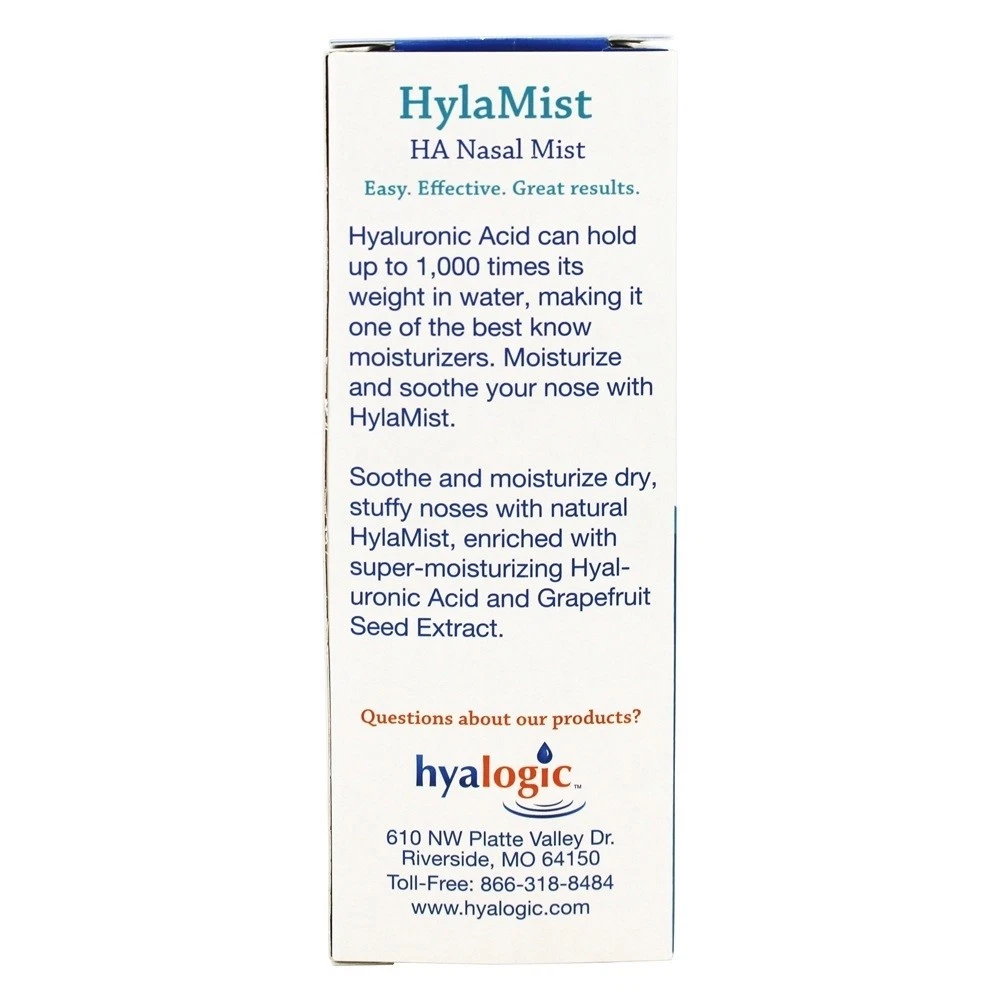 HylaMist
HA Nasal Mist
Easy. Effective. Great results.

Hyaluronic Acid can hold up to 1,000 times its weight in water, making it one of the best know moisturizers. Moisturize and soothe your nose with HylaMist.

Soothe and moisturize dry, stuffy noses with natural HylaMist, enriched with super-moisturizing Hyaluronic Acid and Grapefruit Seed Extract.

Questions about our products?

hyalogic™

610 NW Platte Valley Dr.
Riverside, MO 64150
Toll-Free: 866-318-8484
www.hyalogic.com